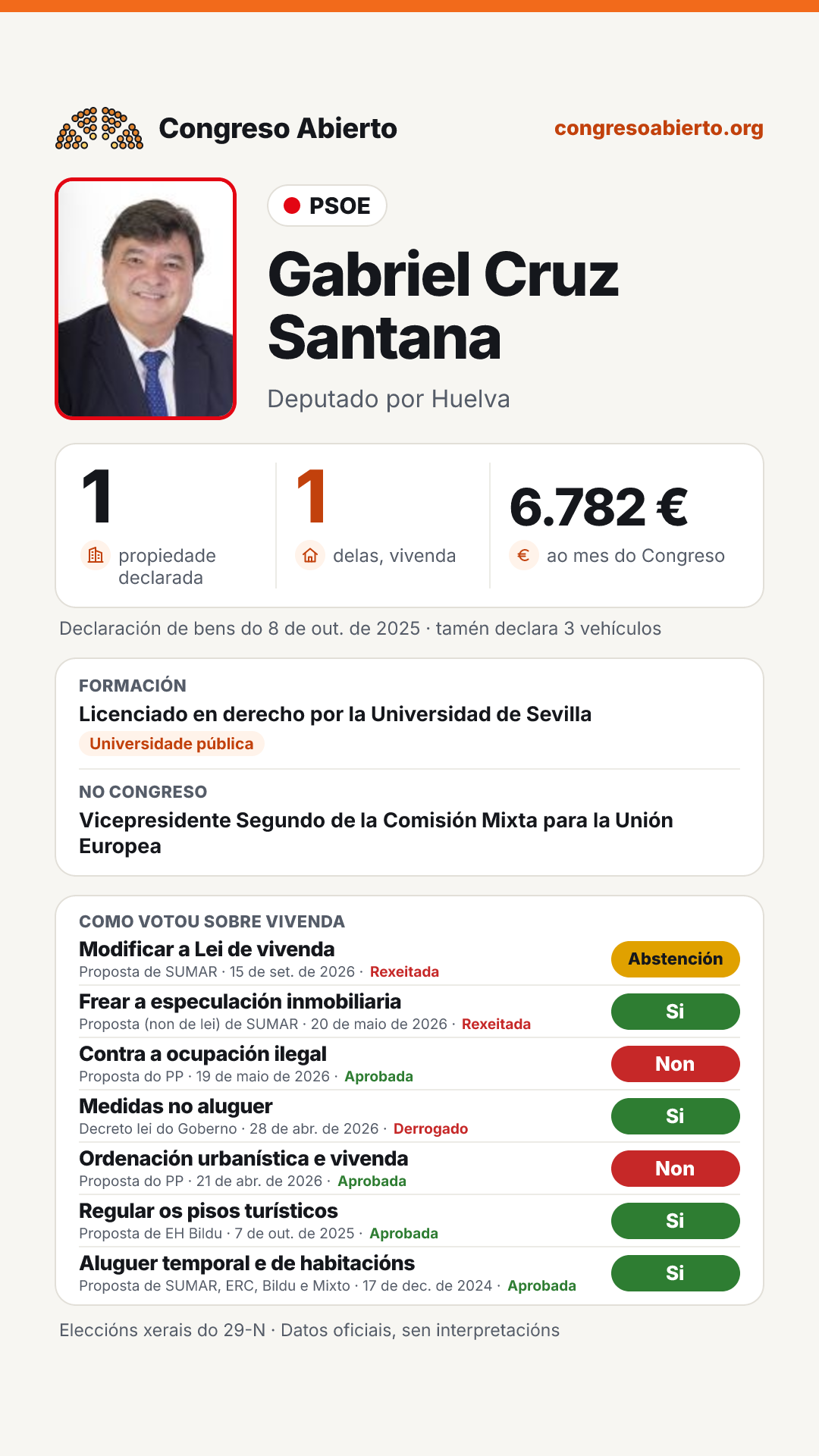 Congreso Abierto

congresoabierto.org

PSOE

Gabriel Cruz Santana

Deputado por Huelva

1
propiedade declarada

1
delas, vivenda

6.782 €
ao mes do Congreso

Declaración de bens do 8 de out. de 2025 · tamén declara 3 vehículos

FORMACIÓN
Licenciado en derecho por la Universidad de Sevilla
Universidade pública

NO CONGRESO
Vicepresidente Segundo de la Comisión Mixta para la Unión Europea

COMO VOTOU SOBRE VIVENDA

Modificar a Lei de vivenda
Proposta de SUMAR · 15 de set. de 2026 · Rexeitada
Abstención

Frear a especulación inmobiliaria
Proposta (non de lei) de SUMAR · 20 de maio de 2026 · Rexeitada
Si

Contra a ocupación ilegal
Proposta do PP · 19 de maio de 2026 · Aprobada
Non

Medidas no aluguer
Decreto lei do Goberno · 28 de abr. de 2026 · Derrogado
Si

Ordenación urbanística e vivenda
Proposta do PP · 21 de abr. de 2026 · Aprobada
Non

Regular os pisos turísticos
Proposta de EH Bildu · 7 de out. de 2025 · Aprobada
Si

Aluguer temporal e de habitacións
Proposta de SUMAR, ERC, Bildu e Mixto · 17 de dec. de 2024 · Aprobada
Si

Eleccións xerais do 29-N · Datos oficiais, sen interpretacións